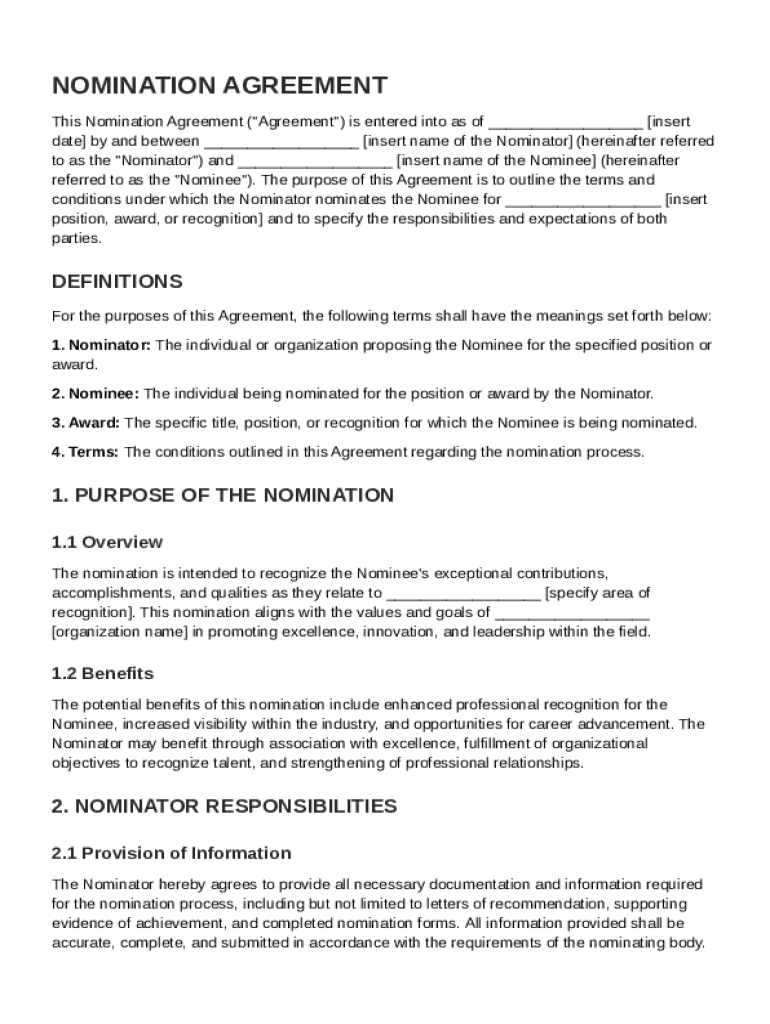 NOMINATION AGREEMENT

This Nomination Agreement ("Agreement") is entered into as of __________________ [insert date] by and between __________________ [insert name of the Nominator] (hereinafter referred to as the "Nominator") and __________________ [insert name of the Nominee] (hereinafter referred to as the "Nominee"). The purpose of this Agreement is to outline the terms and conditions under which the Nominator nominates the Nominee for __________________ [insert position, award, or recognition] and to specify the responsibilities and expectations of both parties.

DEFINITIONS

For the purposes of this Agreement, the following terms shall have the meanings set forth below:

1. Nominator: The individual or organization proposing the Nominee for the specified position or award.

2. Nominee: The individual being nominated for the position or award by the Nominator.

3. Award: The specific title, position, or recognition for which the Nominee is being nominated.

4. Terms: The conditions outlined in this Agreement regarding the nomination process.

1. PURPOSE OF THE NOMINATION

1.1 Overview

The nomination is intended to recognize the Nominee's exceptional contributions, accomplishments, and qualities as they relate to __________________ [specify area of recognition]. This nomination aligns with the values and goals of __________________ [organization name] in promoting excellence, innovation, and leadership within the field.

1.2 Benefits

The potential benefits of this nomination include enhanced professional recognition for the Nominee, increased visibility within the industry, and opportunities for career advancement. The Nominator may benefit through association with excellence, fulfillment of organizational objectives to recognize talent, and strengthening of professional relationships.

2. NOMINATOR RESPONSIBILITIES

2.1 Provision of Information

The Nominator hereby agrees to provide all necessary documentation and information required for the nomination process, including but not limited to letters of recommendation, supporting evidence of achievement, and completed nomination forms. All information provided shall be accurate, complete, and submitted in accordance with the requirements of the nominating body.